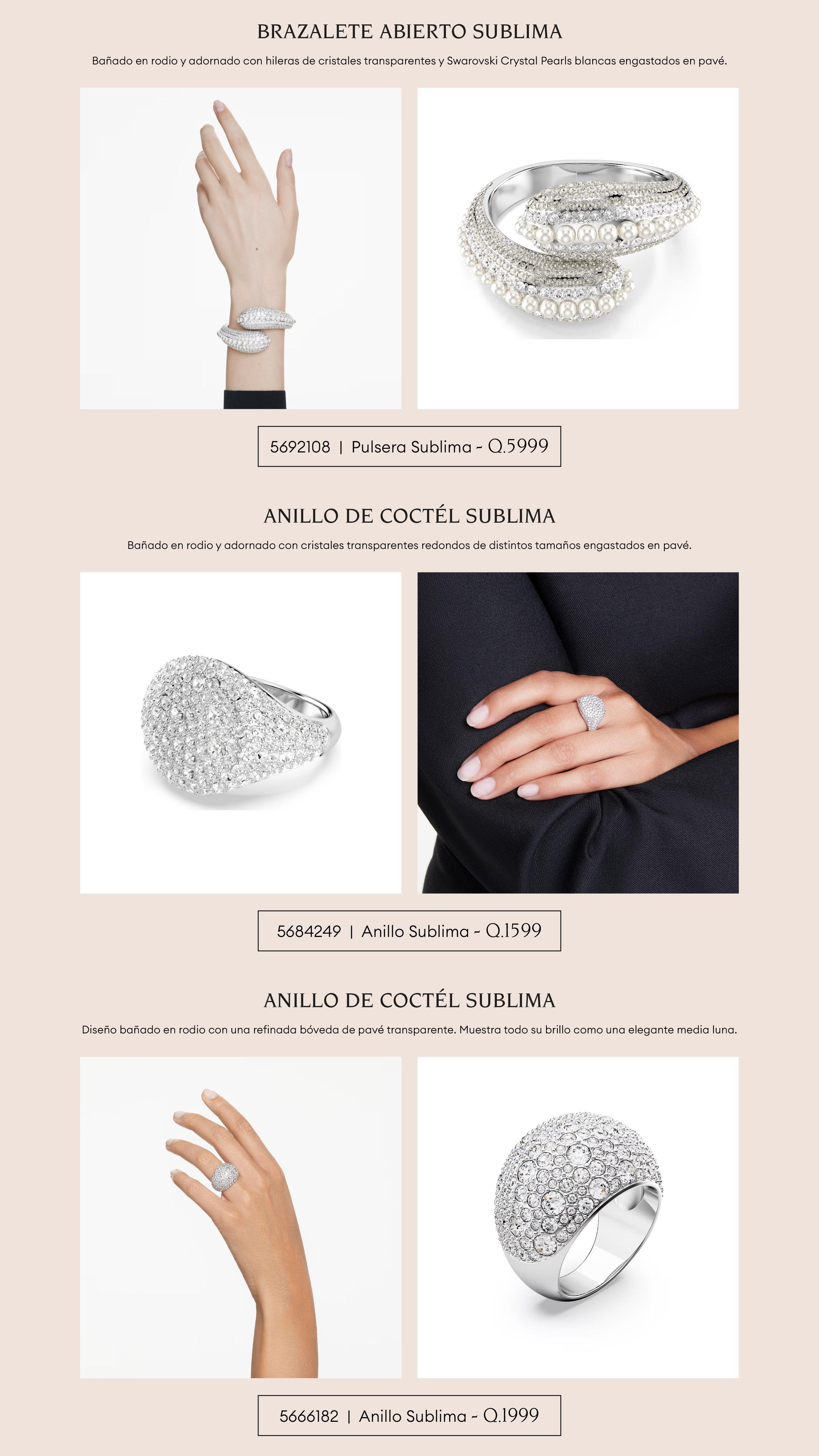 BRAZALETE ABIERTO SUBLIMA

Bañado en rodio y adornado con hileras de cristales transparentes y Swarovski Crystal Pearls blancas engastados en pavé.

5692108 | Pulsera Sublima - Q.5999

ANILLO DE COCTÉL SUBLIMA

Bañado en rodio y adornado con cristales transparentes redondos de distintos tamaños engastados en pavé.

5684249 | Anillo Sublima - Q.1599

ANILLO DE COCTÉL SUBLIMA

Diseño bañado en rodio con una refinada bóveda de pavé transparente. Muestra todo su brillo como una elegante media luna.

5666182 | Anillo Sublima - Q.1999